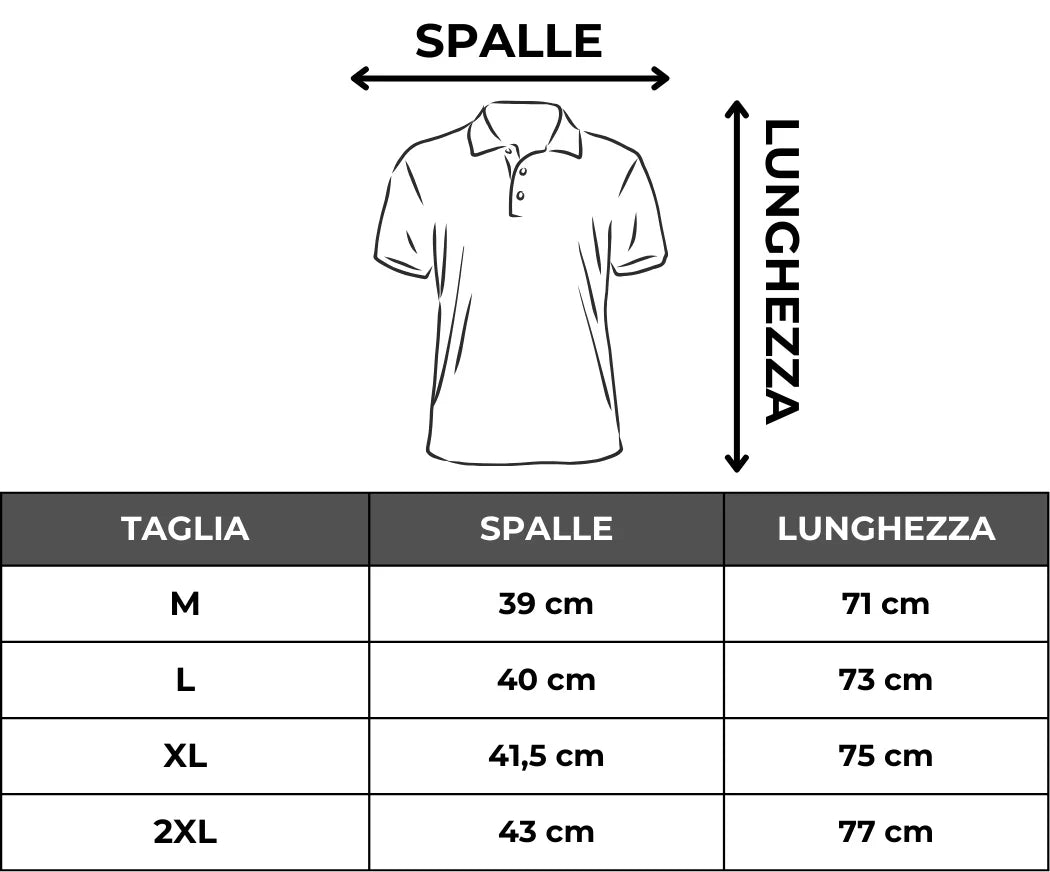 SPALLE

LUNGHEZZA

| TAGLIA | SPALLE | LUNGHEZZA |
|---|---|---|
| M | 39 cm | 71 cm |
| L | 40 cm | 73 cm |
| XL | 41,5 cm | 75 cm |
| 2XL | 43 cm | 77 cm |